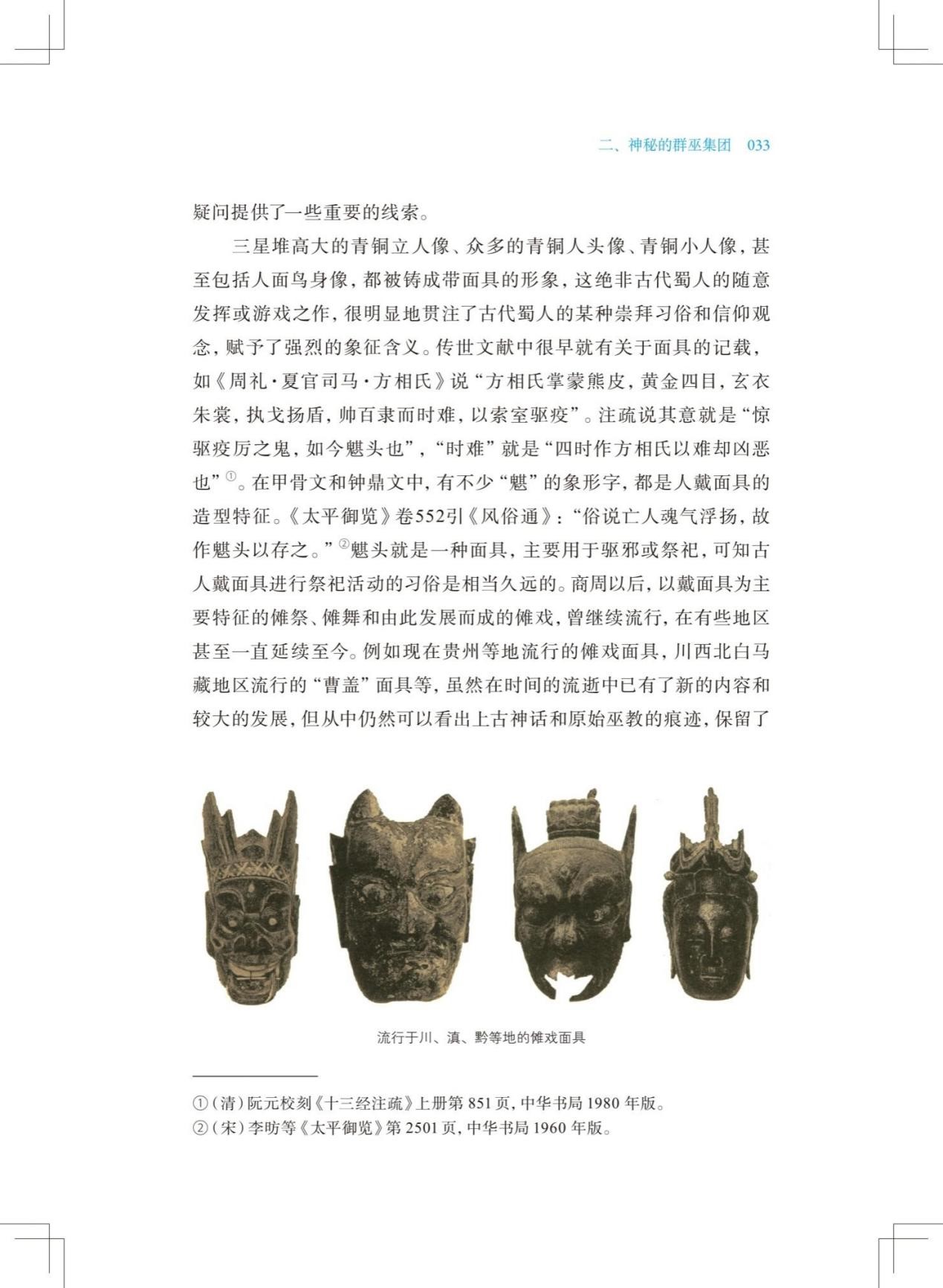 二、神秘的群巫集团 033

疑问提供了一些重要的线索。

三星堆高大的青铜立人像、众多的青铜人头像、青铜小人像，甚至包括人面鸟身像，都被铸成带面具的形象，这绝非古代蜀人的随意发挥或游戏之作，很明显地贯注了古代蜀人的某种崇拜习俗和信仰观念，赋予了强烈的象征含义。传世文献中很早就有关于面具的记载，如《周礼·夏官司马·方相氏》说“方相氏掌蒙熊皮，黄金四目，玄衣朱裳，执戈扬盾，帅百隶而时难，以索室驱疫”。注疏说其意就是“惊驱疫厉之鬼，如今魌头也”，“时难”就是“四时作方相氏以难却凶恶也”①。在甲骨文和钟鼎文中，有不少“魌”的象形字，都是人戴面具的造型特征。《太平御览》卷552引《风俗通》：“俗说亡人魂气浮扬，故作魌头以存之。”②魌头就是一种面具，主要用于驱邪或祭祀，可知古人戴面具进行祭祀活动的习俗是相当久远的。商周以后，以戴面具为主要特征的傩祭、傩舞和由此发展而成的傩戏，曾继续流行，在有些地区甚至一直延续至今。例如现在贵州等地流行的傩戏面具，川西北白马藏地区流行的“曹盖”面具等，虽然在时间的流逝中已有了新的内容和较大的发展，但从中仍然可以看出上古神话和原始巫教的痕迹，保留了

流行于川、滇、黔等地的傩戏面具

①（清）阮元校刻《十三经注疏》上册第851页，中华书局1980年版。
②（宋）李昉等《太平御览》第2501页，中华书局1960年版。